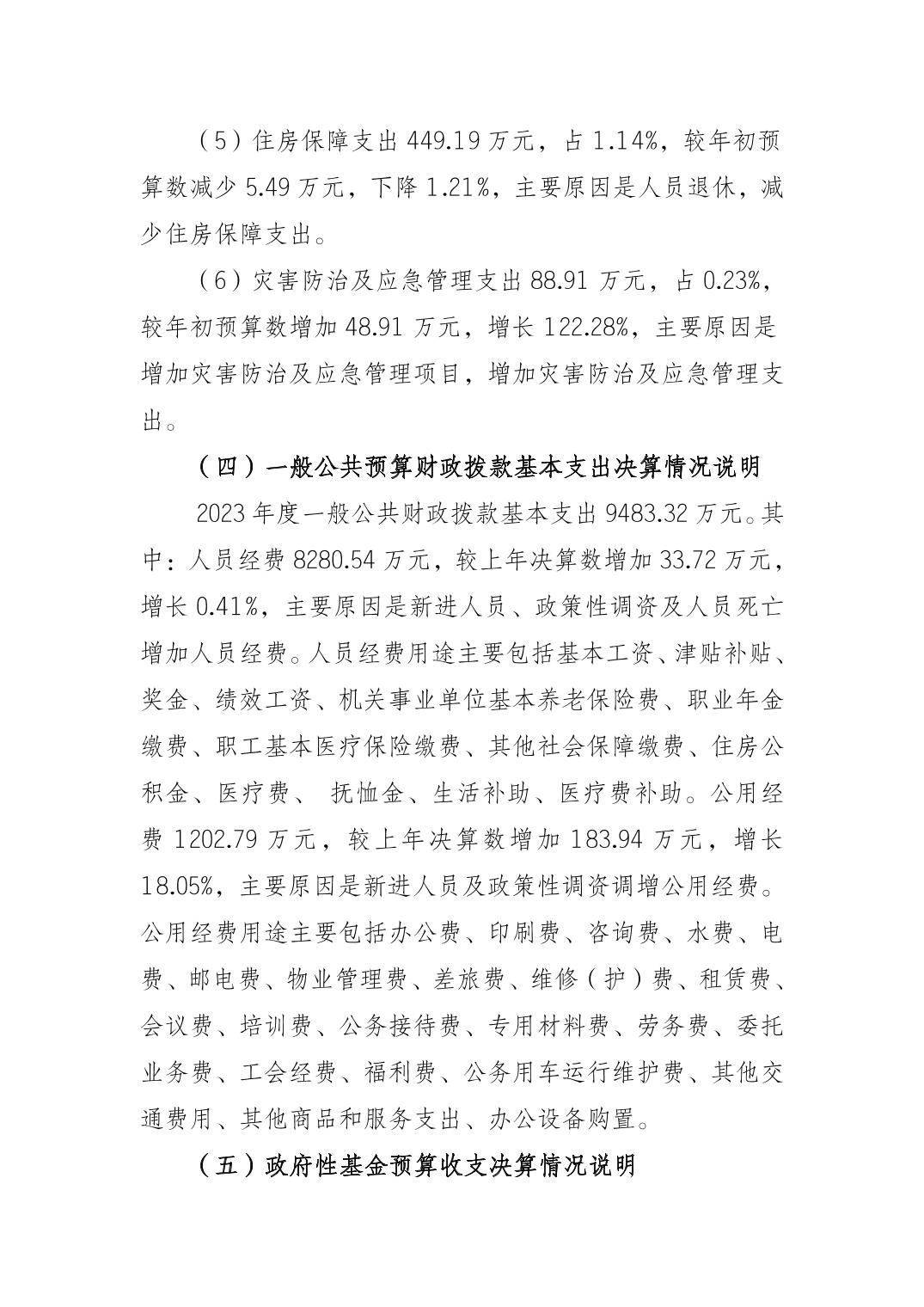 （5）住房保障支出 449.19 万元，占 1.14%，较年初预算数减少 5.49 万元，下降 1.21%，主要原因是人员退休，减少住房保障支出。

（6）灾害防治及应急管理支出 88.91 万元，占 0.23%，较年初预算数增加 48.91 万元，增长 122.28%，主要原因是增加灾害防治及应急管理项目，增加灾害防治及应急管理支出。

（四）一般公共预算财政拨款基本支出决算情况说明

2023 年度一般公共财政拨款基本支出 9483.32 万元。其中：人员经费 8280.54 万元，较上年决算数增加 33.72 万元，增长 0.41%，主要原因是新进人员、政策性调资及人员死亡增加人员经费。人员经费用途主要包括基本工资、津贴补贴、奖金、绩效工资、机关事业单位基本养老保险费、职业年金缴费、职工基本医疗保险缴费、其他社会保障缴费、住房公积金、医疗费、 抚恤金、生活补助、医疗费补助。公用经费 1202.79 万元，较上年决算数增加 183.94 万元，增长 18.05%，主要原因是新进人员及政策性调资调增公用经费。公用经费用途主要包括办公费、印刷费、咨询费、水费、电费、邮电费、物业管理费、差旅费、维修（护）费、租赁费、会议费、培训费、公务接待费、专用材料费、劳务费、委托业务费、工会经费、福利费、公务用车运行维护费、其他交通费用、其他商品和服务支出、办公设备购置。

（五）政府性基金预算收支决算情况说明